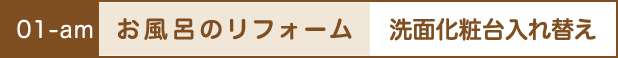 01-am お風呂のリフォーム 洗面化粧台入れ替え